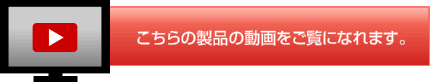 こちらの製品の動画をご覧になれます。